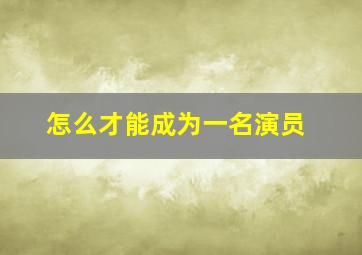 怎么才能成为一名演员